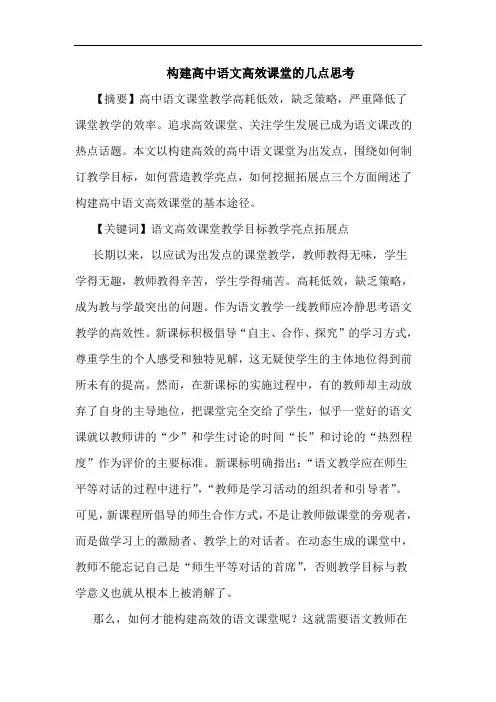 构建高中语文高效课堂的几点思考

【摘要】高中语文课堂教学高耗低效，缺乏策略，严重降低了课堂教学的效率。追求高效课堂、关注学生发展已成为语文课改的热点话题。本文以构建高效的高中语文课堂为出发点，围绕如何制订教学目标，如何营造教学亮点，如何挖掘拓展点三个方面阐述了构建高中语文高效课堂的基本途径。

【关键词】语文高效课堂教学目标教学亮点拓展点

长期以来，以应试为出发点的课堂教学，教师教得无味，学生学得无趣，教师教得辛苦，学生学得痛苦。高耗低效，缺乏策略，成为教与学最突出的问题。作为语文教学一线教师应冷静思考语文教学的高效性。新课标积极倡导“自主、合作、探究”的学习方式，尊重学生的个人感受和独特见解，这无疑使学生的主体地位得到前所未有的提高。然而，在新课标的实施过程中，有的教师却主动放弃了自身的主导地位，把课堂完全交给了学生，似乎一堂好的语文课就以教师讲的“少”和学生讨论的时间“长”和讨论的“热烈程度”作为评价的主要标准。新课标明确指出：“语文教学应在师生平等对话的过程中进行”，“教师是学习活动的组织者和引导者”。可见，新课程所倡导的师生合作方式，不是让教师做课堂的旁观者，而是做学习上的激励者、教学上的对话者。在动态生成的课堂中，教师不能忘记自己是“师生平等对话的首席”，否则教学目标与教学意义也就从根本上被消解了。

那么，如何才能构建高效的语文课堂呢？这就需要语文教师在